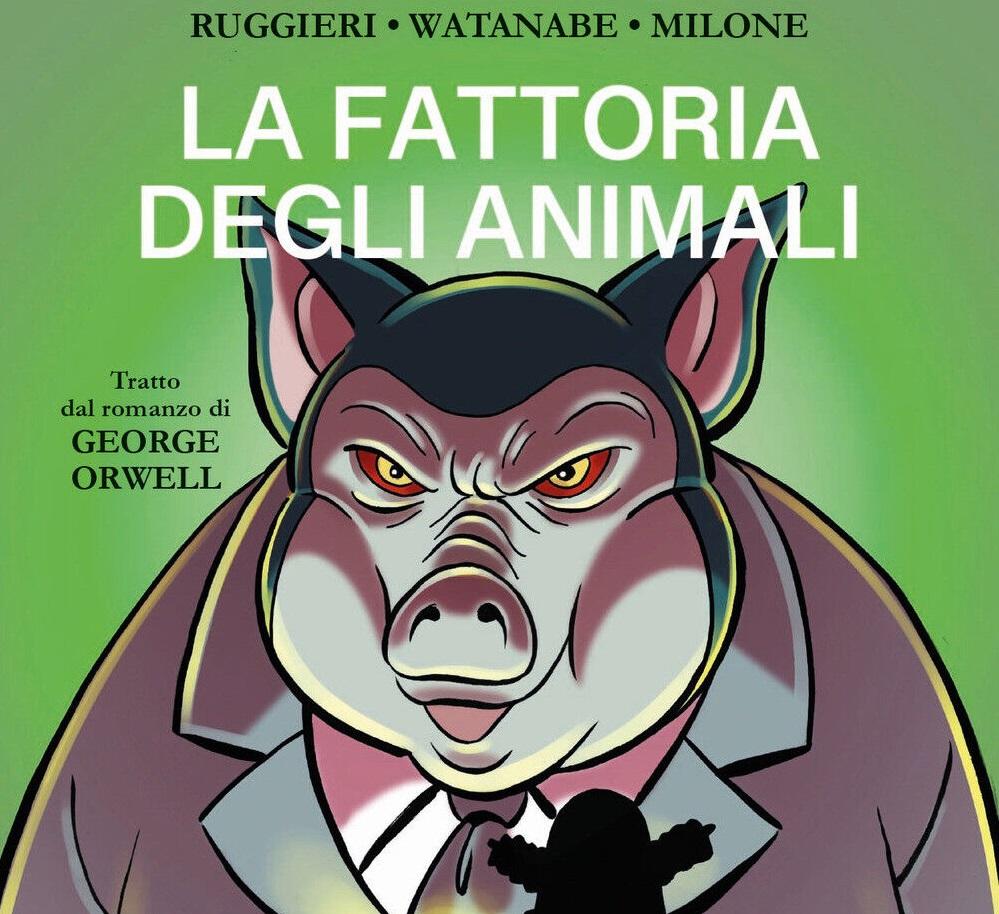 RUGGIERI • WATANABE • MILONE

LA FATTORIA DEGLI ANIMALI

Tratto dal romanzo di GEORGE ORWELL